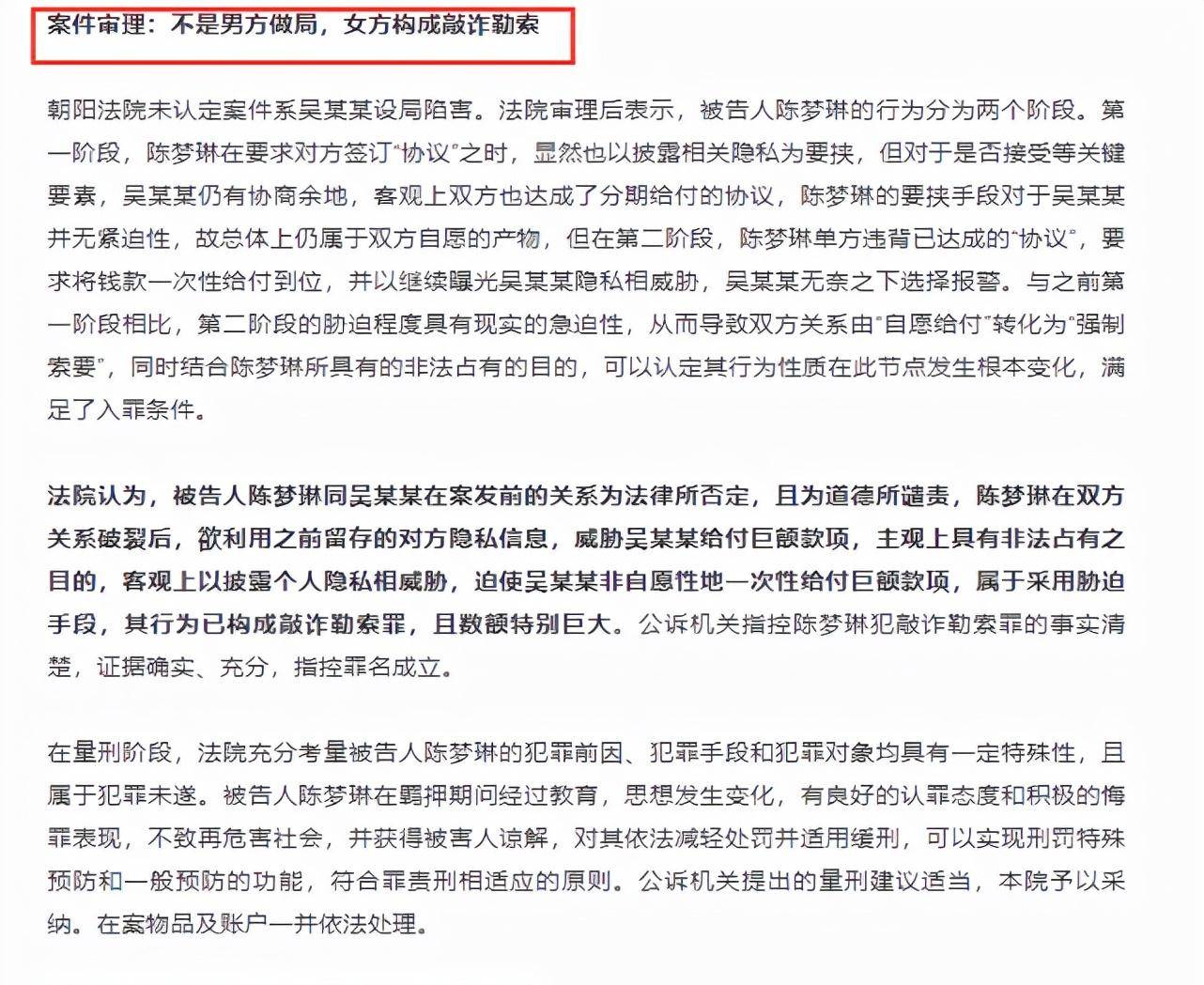 案件审理：不是男方做局，女方构成敲诈勒索

朝阳法院未认定案件系吴某某设局陷害。法院审理后表示，被告人陈梦琳的行为分为两个阶段。第一阶段，陈梦琳在要求对方签订“协议”之时，显然也以披露相关隐私为要挟，但对于是否接受等关键要素，吴某某仍有协商余地，客观上双方也达成了分期给付的协议，陈梦琳的要挟手段对于吴某某并无紧迫性，故总体上仍属于双方自愿的产物，但在第二阶段，陈梦琳单方违背已达成的“协议”，要求将钱款一次性给付到位，并以继续曝光吴某某隐私相威胁，吴某某无奈之下选择报警。与之前第一阶段相比，第二阶段的胁迫程度具有现实的急迫性，从而导致双方关系由“自愿给付”转化为“强制索要”，同时结合陈梦琳所具有的非法占有的目的，可以认定其行为性质在此节点发生根本变化，满足了入罪条件。

法院认为，被告人陈梦琳同吴某某在案发前的关系为法律所否定，且为道德所谴责，陈梦琳在双方关系破裂后，欲利用之前留存的对方隐私信息，威胁吴某某给付巨额款项，主观上具有非法占有之目的，客观上以披露个人隐私相威胁，迫使吴某某非自愿性地一次性给付巨额款项，属于采用胁迫手段，其行为已构成敲诈勒索罪，且数额特别巨大。公诉机关指控陈梦琳犯敲诈勒索罪的事实清楚，证据确实、充分，指控罪名成立。

在量刑阶段，法院充分考量被告人陈梦琳的犯罪前因、犯罪手段和犯罪对象均具有一定特殊性，且属于犯罪未遂。被告人陈梦琳在羁押期间经过教育，思想发生变化，有良好的认罪态度和积极的悔罪表现，不致再危害社会，并获得被害人谅解，对其依法减轻处罚并适用缓刑，可以实现刑罚特殊预防和一般预防的功能，符合罪责刑相适应的原则。公诉机关提出的量刑建议适当，本院予以采纳。在案物品及账户一并依法处理。